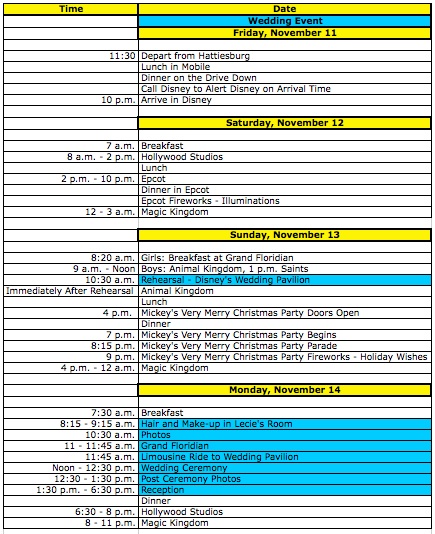 | Time | Date |
|---|---|
| | Wedding Event |
| | Friday, November 11 |
| | |
| 11:30 | Depart from Hattiesburg |
| | Lunch in Mobile |
| | Dinner on the Drive Down |
| | Call Disney to Alert Disney on Arrival Time |
| 10 p.m. | Arrive in Disney |
| | |
| | Saturday, November 12 |
| | |
| 7 a.m. | Breakfast |
| 8 a.m. - 2 p.m. | Hollywood Studios |
| | Lunch |
| 2 p.m. - 10 p.m. | Epcot |
| | Dinner in Epcot |
| | Epcot Fireworks - Illuminations |
| 12 - 3 a.m. | Magic Kingdom |
| | |
| | Sunday, November 13 |
| | |
| 8:20 a.m. | Girls: Breakfast at Grand Floridian |
| 9 a.m. - Noon | Boys: Animal Kingdom, 1 p.m. Saints |
| 10:30 a.m. | Rehearsal - Disney's Wedding Pavilion |
| Immediately After Rehearsal | Animal Kingdom |
| | Lunch |
| 4 p.m. | Mickey's Very Merry Christmas Party Doors Open |
| | Dinner |
| 7 p.m. | Mickey's Very Merry Christmas Party Begins |
| 8:15 p.m. | Mickey's Very Merry Christmas Party Parade |
| 9 p.m. | Mickey's Very Merry Christmas Party Fireworks - Holiday Wishes |
| 4 p.m. - 12 a.m. | Magic Kingdom |
| | |
| | Monday, November 14 |
| | |
| 7:30 a.m. | Breakfast |
| 8:15 - 9:15 a.m. | Hair and Make-up in Lecie's Room |
| 10:30 a.m. | Photos |
| 11 - 11:45 a.m. | Grand Floridian |
| 11:45 a.m. | Limousine Ride to Wedding Pavilion |
| Noon - 12:30 p.m. | Wedding Ceremony |
| 12:30 - 1:30 p.m. | Post Ceremony Photos |
| 1:30 p.m. - 6:30 p.m. | Reception |
| | Dinner |
| 6:30 - 8 p.m. | Hollywood Studios |
| 8 - 11 p.m. | Magic Kingdom |